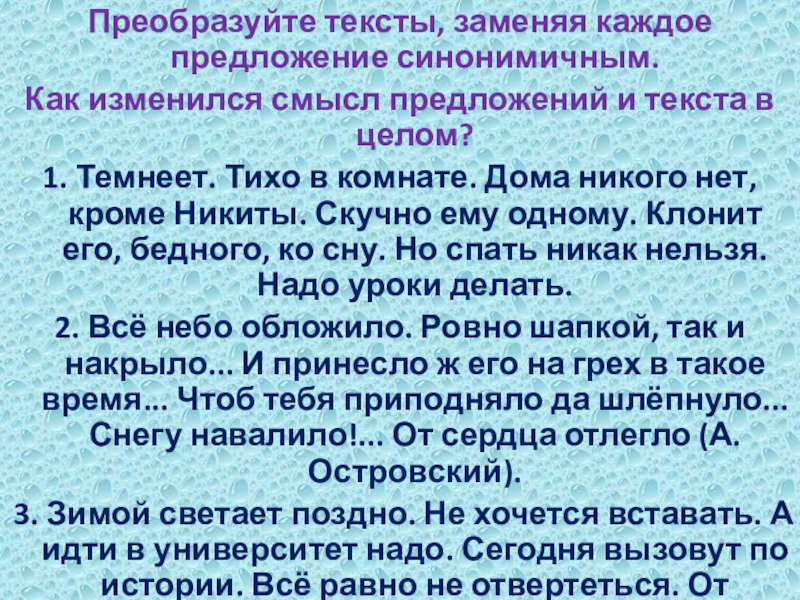 Преобразуйте тексты, заменяя каждое предложение синонимичным.
Как изменился смысл предложений и текста в целом?

1. Темнеет. Тихо в комнате. Дома никого нет, кроме Никиты. Скучно ему одному. Клонит его, бедного, ко сну. Но спать никак нельзя. Надо уроки делать.

2. Всё небо обложило. Ровно шапкой, так и накрыло... И принесло ж его на грех в такое время... Чтоб тебя приподняло да шлёпнуло... Снегу навалило!... От сердца отлегло (А. Островский).

3. Зимой светает поздно. Не хочется вставать. А идти в университет надо. Сегодня вызовут по истории. Всё равно не отвертеться. От